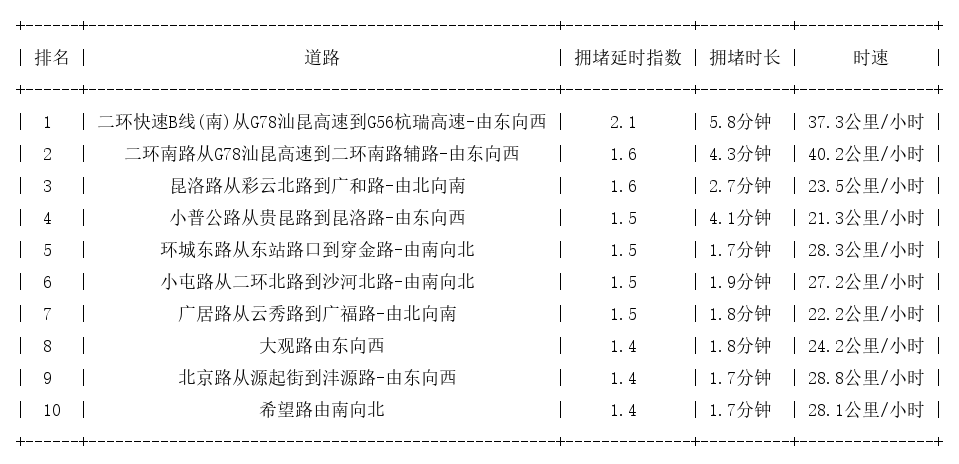 | 排名 | 道路 | 拥堵延时指数 | 拥堵时长 | 时速 |
|---|---|---|---|---|
| 1 | 二环快速B线(南)从G78汕昆高速到G56杭瑞高速-由东向西 | 2.1 | 5.8分钟 | 37.3公里/小时 |
| 2 | 二环南路从G78汕昆高速到二环南路辅路-由东向西 | 1.6 | 4.3分钟 | 40.2公里/小时 |
| 3 | 昆洛路从彩云北路到广和路-由北向南 | 1.6 | 2.7分钟 | 23.5公里/小时 |
| 4 | 小普公路从贵昆路到昆洛路-由东向西 | 1.5 | 4.1分钟 | 21.3公里/小时 |
| 5 | 环城东路从东站路口到穿金路-由南向北 | 1.5 | 1.7分钟 | 28.3公里/小时 |
| 6 | 小屯路从二环北路到沙河北路-由南向北 | 1.5 | 1.9分钟 | 27.2公里/小时 |
| 7 | 广居路从云秀路到广福路-由北向南 | 1.5 | 1.8分钟 | 22.2公里/小时 |
| 8 | 大观路由东向西 | 1.4 | 1.8分钟 | 24.2公里/小时 |
| 9 | 北京路从源起街到沣源路-由东向西 | 1.4 | 1.7分钟 | 28.8公里/小时 |
| 10 | 希望路由南向北 | 1.4 | 1.7分钟 | 28.1公里/小时 |